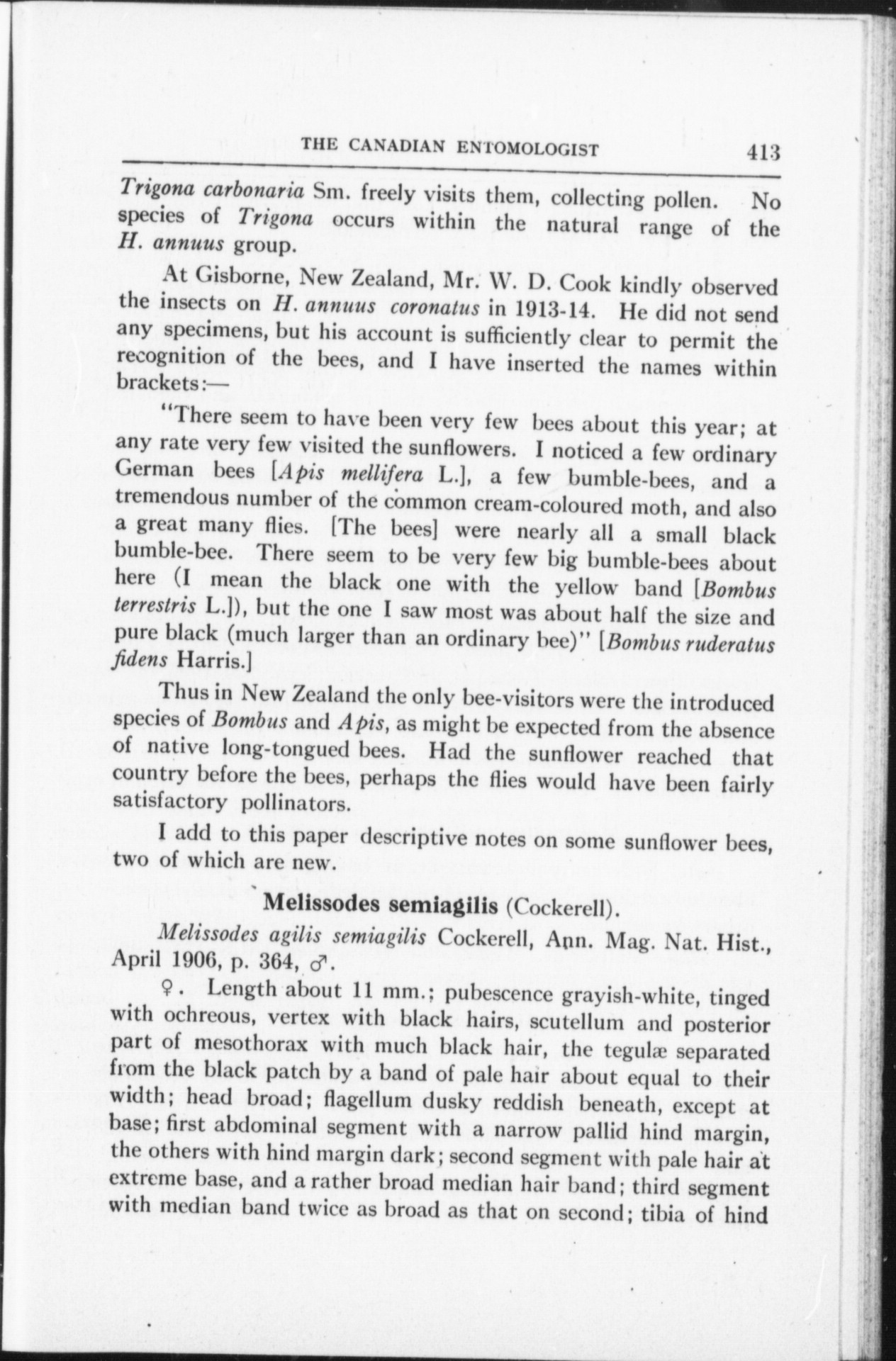 THE CANADIAN ENTOMOLOGIST 413

Trigona carbonaria Sm. freely visits them, collecting pollen. No species of Trigona occurs within the natural range of the H. annuus group.

At Gisborne, New Zealand, Mr. W. D. Cook kindly observed the insects on H. annuus coronatus in 1913-14. He did not send any specimens, but his account is sufficiently clear to permit the recognition of the bees, and I have inserted the names within brackets:—

"There seem to have been very few bees about this year; at any rate very few visited the sunflowers. I noticed a few ordinary German bees [Apis mellifera L.], a few bumble-bees, and a tremendous number of the common cream-coloured moth, and also a great many flies. [The bees] were nearly all a small black bumble-bee. There seem to be very few big bumble-bees about here (I mean the black one with the yellow band [Bombus terrestris L.]), but the one I saw most was about half the size and pure black (much larger than an ordinary bee)" [Bombus ruderatus fidens Harris.]

Thus in New Zealand the only bee-visitors were the introduced species of Bombus and Apis, as might be expected from the absence of native long-tongued bees. Had the sunflower reached that country before the bees, perhaps the flies would have been fairly satisfactory pollinators.

I add to this paper descriptive notes on some sunflower bees, two of which are new.

Melissodes semiagilis (Cockerell).

Melissodes agilis semiagilis Cockerell, Ann. Mag. Nat. Hist., April 1906, p. 364, ♂.

♀. Length about 11 mm.; pubescence grayish-white, tinged with ochreous, vertex with black hairs, scutellum and posterior part of mesothorax with much black hair, the tegulæ separated from the black patch by a band of pale hair about equal to their width; head broad; flagellum dusky reddish beneath, except at base; first abdominal segment with a narrow pallid hind margin, the others with hind margin dark; second segment with pale hair at extreme base, and a rather broad median hair band; third segment with median band twice as broad as that on second; tibia of hind